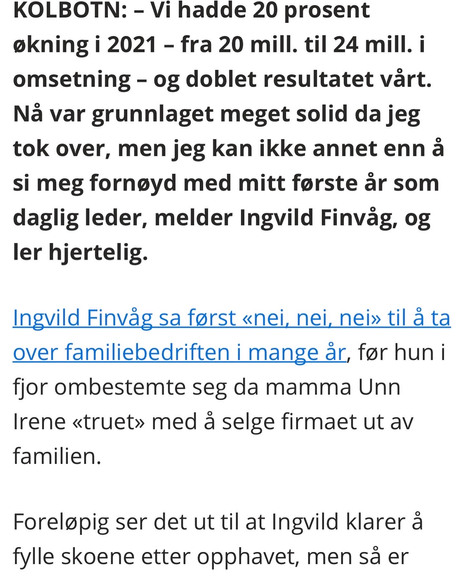 KOLBOTN: – Vi hadde 20 prosent økning i 2021 – fra 20 mill. til 24 mill. i omsetning – og doblet resultatet vårt. Nå var grunnlaget meget solid da jeg tok over, men jeg kan ikke annet enn å si meg fornøyd med mitt første år som daglig leder, melder Ingvild Finvåg, og ler hjertelig.

Ingvild Finvåg sa først «nei, nei, nei» til å ta over familiebedriften i mange år, før hun i fjor ombestemte seg da mamma Unn Irene «truet» med å selge firmaet ut av familien.

Foreløpig ser det ut til at Ingvild klarer å fylle skoene etter opphavet, men så er